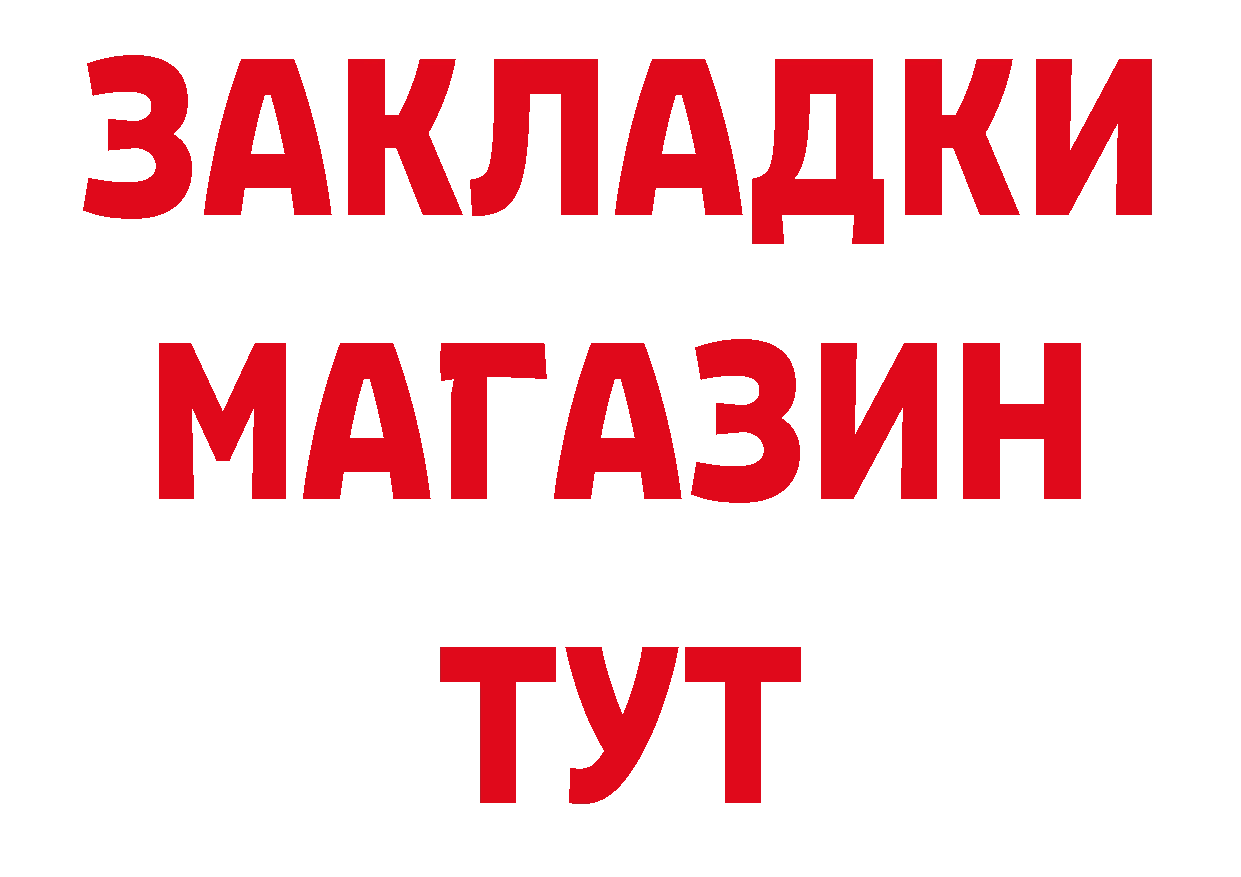 ЗАКЛАДКИ
МАГАЗИН
ТУТ